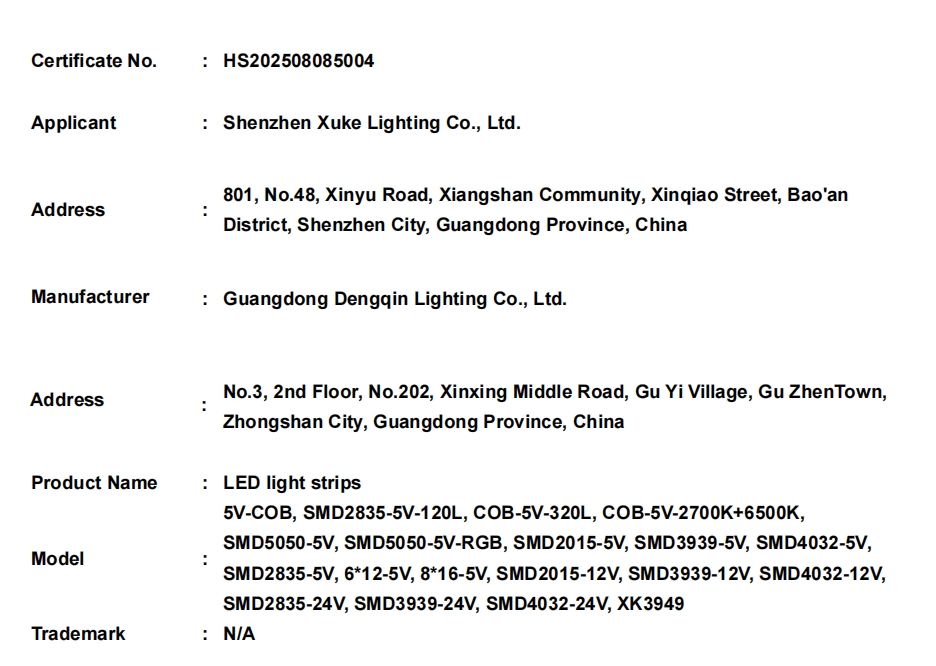 Certificate No. : HS202508085004

Applicant : Shenzhen Xuke Lighting Co., Ltd.

Address : 801, No.48, Xinyu Road, Xiangshan Community, Xinqiao Street, Bao'an District, Shenzhen City, Guangdong Province, China

Manufacturer : Guangdong Dengqin Lighting Co., Ltd.

Address : No.3, 2nd Floor, No.202, Xinxing Middle Road, Gu Yi Village, Gu ZhenTown, Zhongshan City, Guangdong Province, China

Product Name : LED light strips

Model : 5V-COB, SMD2835-5V-120L, COB-5V-320L, COB-5V-2700K+6500K, SMD5050-5V, SMD5050-5V-RGB, SMD2015-5V, SMD3939-5V, SMD4032-5V, SMD2835-5V, 6*12-5V, 8*16-5V, SMD2015-12V, SMD3939-12V, SMD4032-12V, SMD2835-24V, SMD3939-24V, SMD4032-24V, XK3949

Trademark : N/A